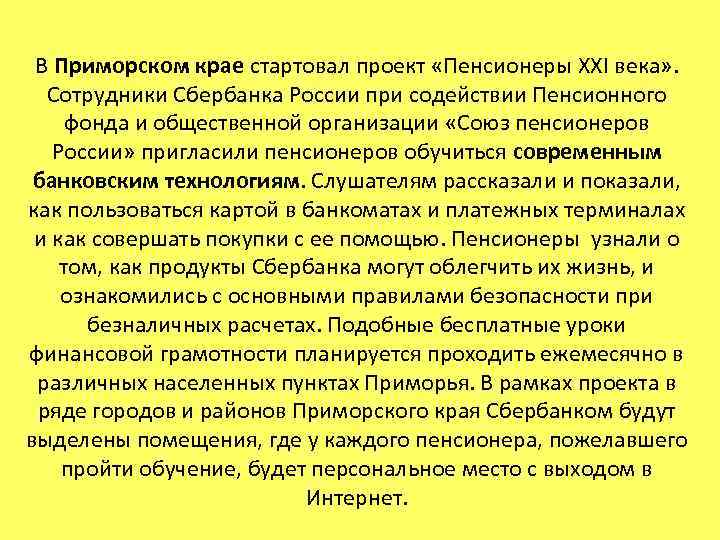 В Приморском крае стартовал проект «Пенсионеры XXI века». Сотрудники Сбербанка России при содействии Пенсионного фонда и общественной организации «Союз пенсионеров России» пригласили пенсионеров обучиться современным банковским технологиям. Слушателям рассказали и показали, как пользоваться картой в банкоматах и платежных терминалах и как совершать покупки с ее помощью. Пенсионеры узнали о том, как продукты Сбербанка могут облегчить их жизнь, и ознакомились с основными правилами безопасности при безналичных расчетах. Подобные бесплатные уроки финансовой грамотности планируется проходить ежемесячно в различных населенных пунктах Приморья. В рамках проекта в ряде городов и районов Приморского края Сбербанком будут выделены помещения, где у каждого пенсионера, пожелавшего пройти обучение, будет персональное место с выходом в Интернет.